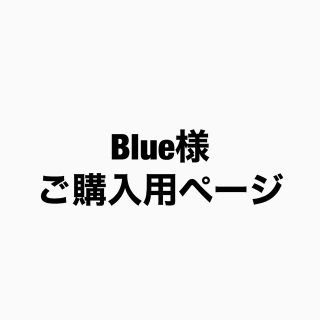 Blue様
ご購入用ページ